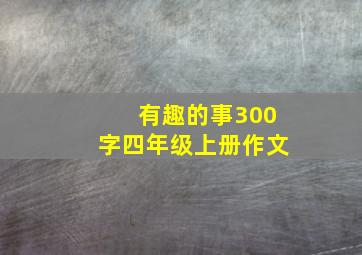 有趣的事300字四年级上册作文